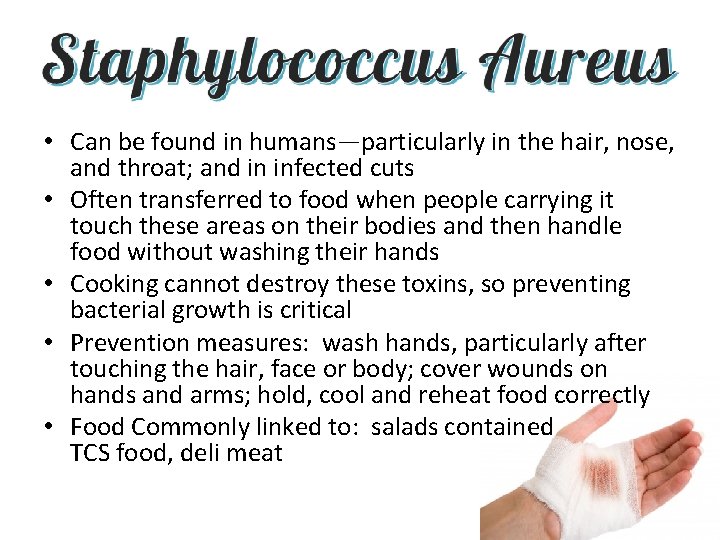 Staphylococcus Aureus

• Can be found in humans—particularly in the hair, nose, and throat; and in infected cuts
• Often transferred to food when people carrying it touch these areas on their bodies and then handle food without washing their hands
• Cooking cannot destroy these toxins, so preventing bacterial growth is critical
• Prevention measures: wash hands, particularly after touching the hair, face or body; cover wounds on hands and arms; hold, cool and reheat food correctly
• Food Commonly linked to: salads contained TCS food, deli meat